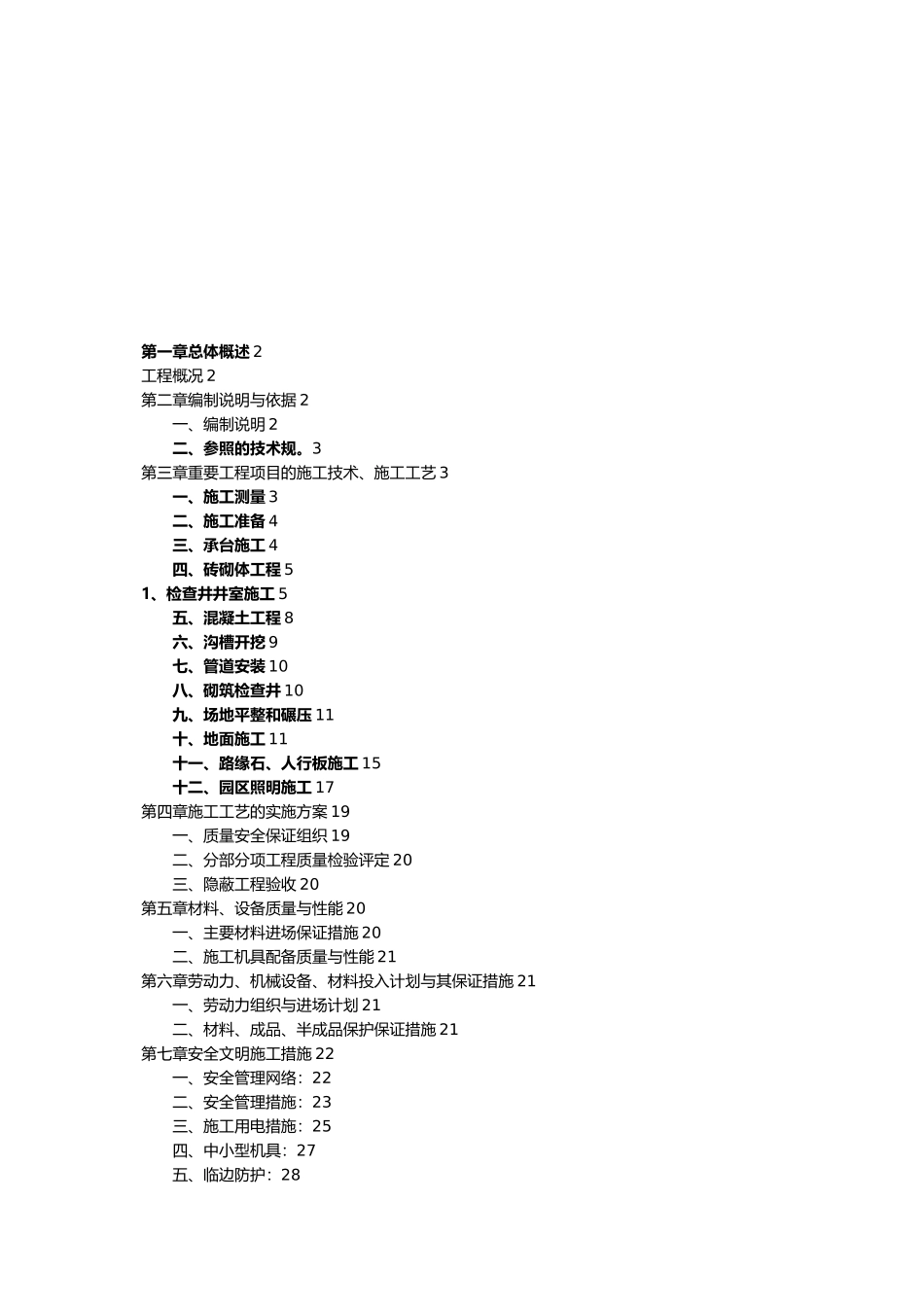 第一章总体概述 2
工程概况 2
第二章编制说明与依据 2
一、编制说明 2
二、参照的技术规。3
第三章重要工程项目的施工技术、施工工艺 3
一、施工测量 3
二、施工准备 4
三、承台施工 4
四、砖砌体工程 5
1、检查井井室施工 5
五、混凝土工程 8
六、沟槽开挖 9
七、管道安装 10
八、砌筑检查井 10
九、场地平整和碾压 11
十、地面施工 11
十一、路缘石、人行板施工 15
十二、园区照明施工 17
第四章施工工艺的实施方案 19
一、质量安全保证组织 19
二、分部分项工程质量检验评定 20
三、隐蔽工程验收 20
第五章材料、设备质量与性能 20
一、主要材料进场保证措施 20
二、施工机具配备质量与性能 21
第六章劳动力、机械设备、材料投入计划与其保证措施 21
一、劳动力组织与进场计划 21
二、材料、成品、半成品保护保证措施 21
第七章安全文明施工措施 22
一、安全管理网络：22
二、安全管理措施：23
三、施工用电措施：25
四、中小型机具：27
五、临边防护：28